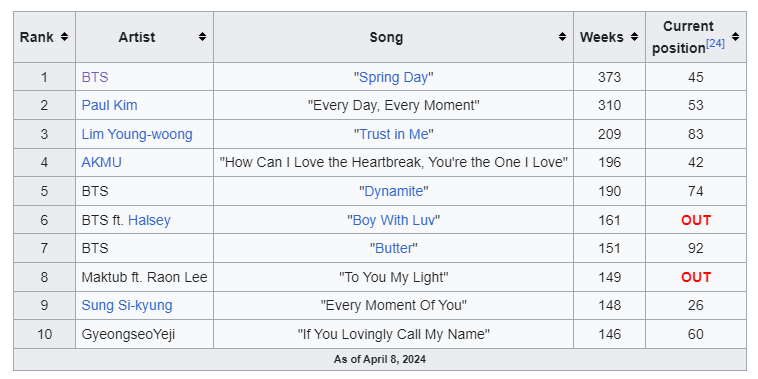 | Rank | Artist | Song | Weeks | Current position[24] |
|---|---|---|---|---|
| 1 | BTS | "Spring Day" | 373 | 45 |
| 2 | Paul Kim | "Every Day, Every Moment" | 310 | 53 |
| 3 | Lim Young-woong | "Trust in Me" | 209 | 83 |
| 4 | AKMU | "How Can I Love the Heartbreak, You're the One I Love" | 196 | 42 |
| 5 | BTS | "Dynamite" | 190 | 74 |
| 6 | BTS ft. Halsey | "Boy With Luv" | 161 | OUT |
| 7 | BTS | "Butter" | 151 | 92 |
| 8 | Maktub ft. Raon Lee | "To You My Light" | 149 | OUT |
| 9 | Sung Si-kyung | "Every Moment Of You" | 148 | 26 |
| 10 | GyeongseoYeji | "If You Lovingly Call My Name" | 146 | 60 |

As of April 8, 2024